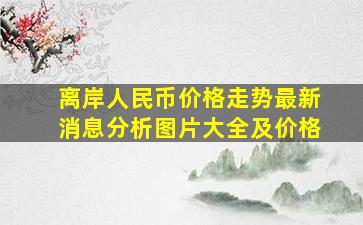 离岸人民币价格走势最新消息分析图片大全及价格